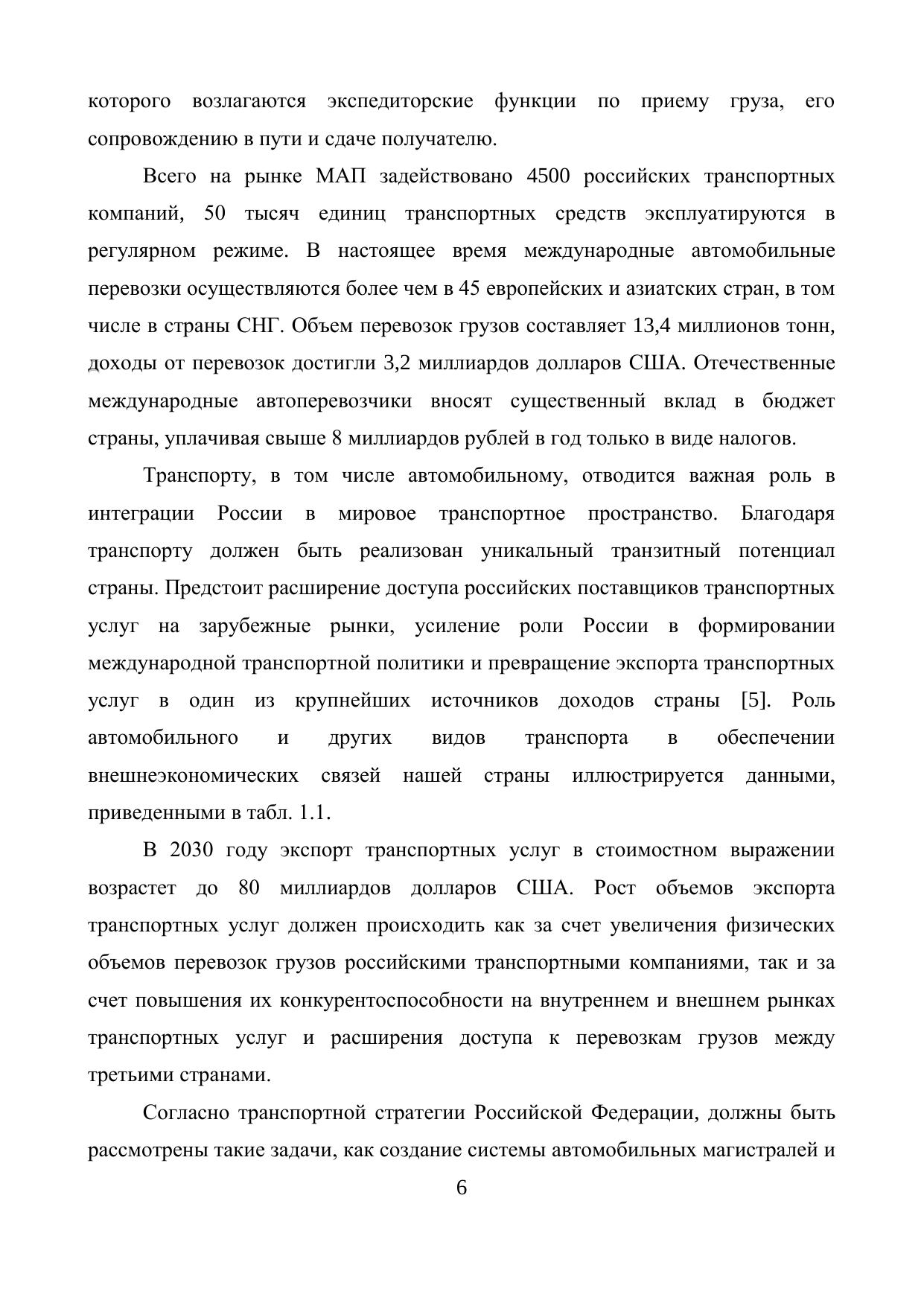 которого возлагаются экспедиторские функции по приему груза, его сопровождению в пути и сдаче получателю.

Всего на рынке МАП задействовано 4500 российских транспортных компаний, 50 тысяч единиц транспортных средств эксплуатируются в регулярном режиме. В настоящее время международные автомобильные перевозки осуществляются более чем в 45 европейских и азиатских стран, в том числе в страны СНГ. Объем перевозок грузов составляет 13,4 миллионов тонн, доходы от перевозок достигли 3,2 миллиардов долларов США. Отечественные международные автоперевозчики вносят существенный вклад в бюджет страны, уплачивая свыше 8 миллиардов рублей в год только в виде налогов.

Транспорту, в том числе автомобильному, отводится важная роль в интеграции России в мировое транспортное пространство. Благодаря транспорту должен быть реализован уникальный транзитный потенциал страны. Предстоит расширение доступа российских поставщиков транспортных услуг на зарубежные рынки, усиление роли России в формировании международной транспортной политики и превращение экспорта транспортных услуг в один из крупнейших источников доходов страны [5]. Роль автомобильного и других видов транспорта в обеспечении внешнеэкономических связей нашей страны иллюстрируется данными, приведенными в табл. 1.1.

В 2030 году экспорт транспортных услуг в стоимостном выражении возрастет до 80 миллиардов долларов США. Рост объемов экспорта транспортных услуг должен происходить как за счет увеличения физических объемов перевозок грузов российскими транспортными компаниями, так и за счет повышения их конкурентоспособности на внутреннем и внешнем рынках транспортных услуг и расширения доступа к перевозкам грузов между третьими странами.

Согласно транспортной стратегии Российской Федерации, должны быть рассмотрены такие задачи, как создание системы автомобильных магистралей и

6